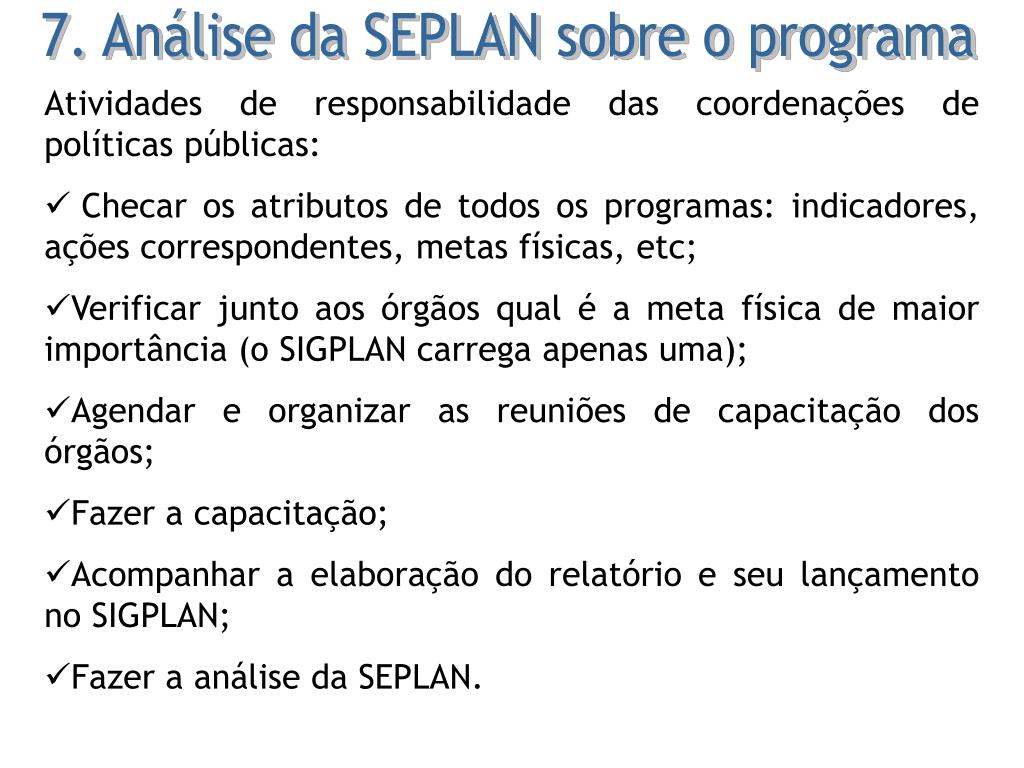 7. Análise da SEPLAN sobre o programa

Atividades de responsabilidade das coordenações de políticas públicas:

✓ Checar os atributos de todos os programas: indicadores, ações correspondentes, metas físicas, etc;

✓Verificar junto aos órgãos qual é a meta física de maior importância (o SIGPLAN carrega apenas uma);

✓Agendar e organizar as reuniões de capacitação dos órgãos;

✓Fazer a capacitação;

✓Acompanhar a elaboração do relatório e seu lançamento no SIGPLAN;

✓Fazer a análise da SEPLAN.